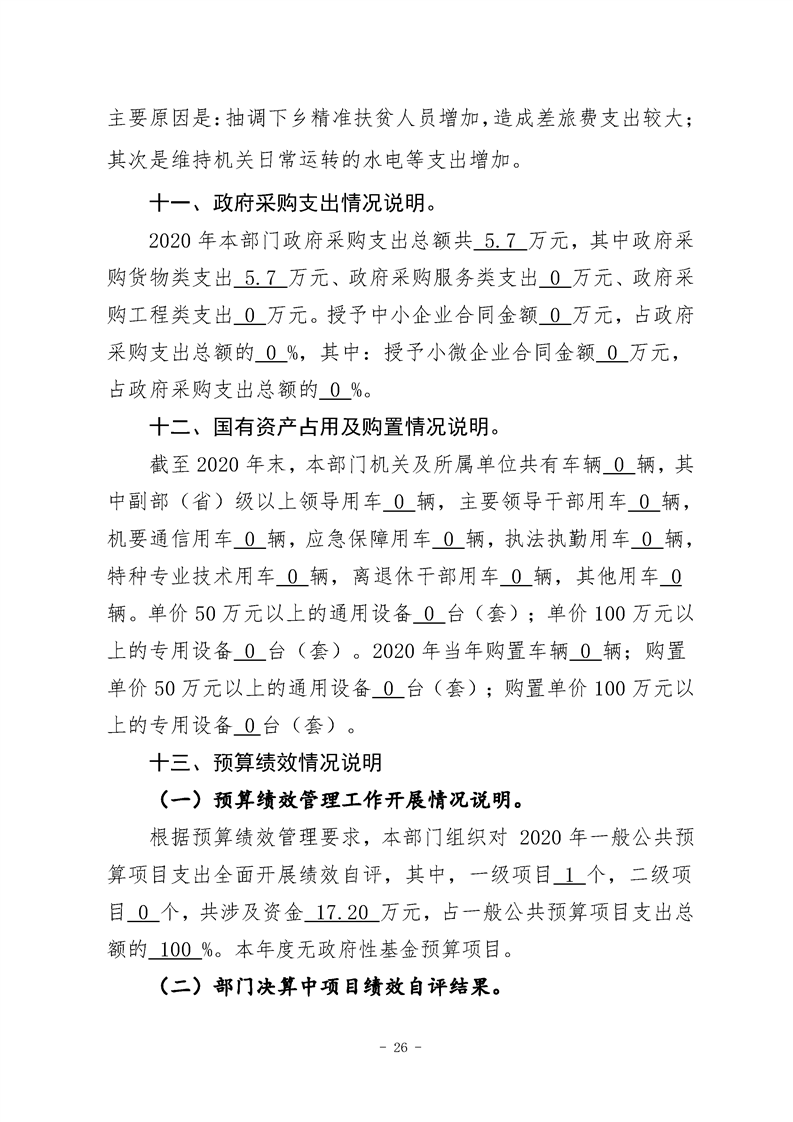 主要原因是：抽调下乡精准扶贫人员增加，造成差旅费支出较大；其次是维持机关日常运转的水电等支出增加。

十一、政府采购支出情况说明。

2020年本部门政府采购支出总额共5.7万元，其中政府采购货物类支出5.7万元、政府采购服务类支出0万元、政府采购工程类支出0万元。授予中小企业合同金额0万元，占政府采购支出总额的0%，其中：授予小微企业合同金额0万元，占政府采购支出总额的0%。

十二、国有资产占用及购置情况说明。

截至2020年末，本部门机关及所属单位共有车辆0辆，其中副部（省）级以上领导用车0辆，主要领导干部用车0辆，机要通信用车0辆，应急保障用车0辆，执法执勤用车0辆，特种专业技术用车0辆，离退休干部用车0辆，其他用车0辆。单价50万元以上的通用设备0台（套）；单价100万元以上的专用设备0台（套）。2020年当年购置车辆0辆；购置单价50万元以上的通用设备0台（套）；购置单价100万元以上的专用设备0台（套）。

十三、预算绩效情况说明

（一）预算绩效管理工作开展情况说明。

根据预算绩效管理要求，本部门组织对2020年一般公共预算项目支出全面开展绩效自评，其中，一级项目1个，二级项目0个，共涉及资金17.20万元，占一般公共预算项目支出总额的100%。本年度无政府性基金预算项目。

（二）部门决算中项目绩效自评结果。

- 26 -